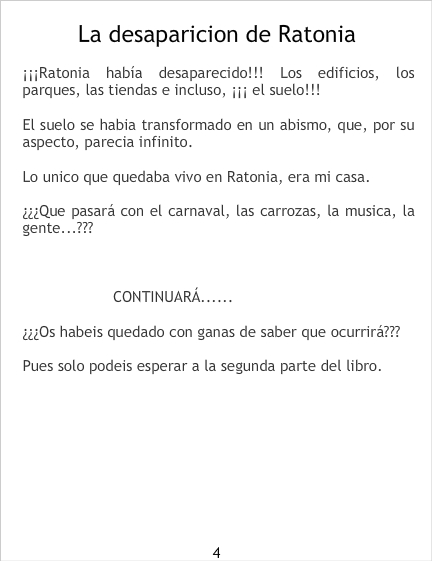 La desaparicion de Ratonia

¡¡¡Ratonia había desaparecido!!! Los edificios, los parques, las tiendas e incluso, ¡¡¡ el suelo!!!

El suelo se habia transformado en un abismo, que, por su aspecto, parecia infinito.

Lo unico que quedaba vivo en Ratonia, era mi casa.

¿¿¿Que pasará con el carnaval, las carrozas, la musica, la gente...???

CONTINUARÁ......

¿¿¿Os habeis quedado con ganas de saber que ocurrirá???

Pues solo podeis esperar a la segunda parte del libro.

4